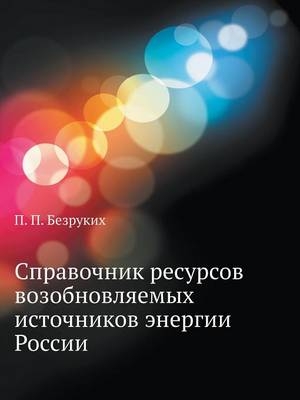 П. П. Безруких

Справочник ресурсов возобновляемых источников энергии России